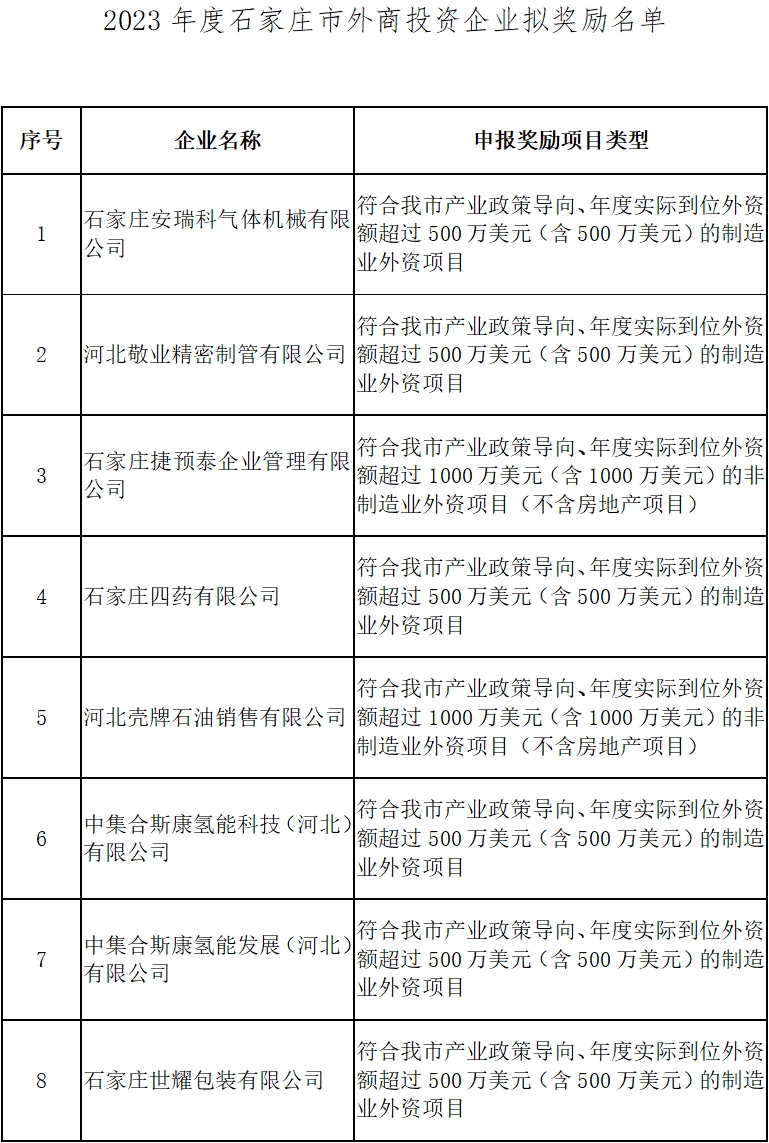 2023 年度石家庄市外商投资企业拟奖励名单

| 序号 | 企业名称 | 申报奖励项目类型 |
|---|---|---|
| 1 | 石家庄安瑞科气体机械有限公司 | 符合我市产业政策导向、年度实际到位外资额超过 500 万美元（含 500 万美元）的制造业外资项目 |
| 2 | 河北敬业精密制管有限公司 | 符合我市产业政策导向、年度实际到位外资额超过 500 万美元（含 500 万美元）的制造业外资项目 |
| 3 | 石家庄捷预泰企业管理有限公司 | 符合我市产业政策导向、年度实际到位外资额超过 1000 万美元（含 1000 万美元）的非制造业外资项目（不含房地产项目） |
| 4 | 石家庄四药有限公司 | 符合我市产业政策导向、年度实际到位外资额超过 500 万美元（含 500 万美元）的制造业外资项目 |
| 5 | 河北壳牌石油销售有限公司 | 符合我市产业政策导向、年度实际到位外资额超过 1000 万美元（含 1000 万美元）的非制造业外资项目（不含房地产项目） |
| 6 | 中集合斯康氢能科技（河北）有限公司 | 符合我市产业政策导向、年度实际到位外资额超过 500 万美元（含 500 万美元）的制造业外资项目 |
| 7 | 中集合斯康氢能发展（河北）有限公司 | 符合我市产业政策导向、年度实际到位外资额超过 500 万美元（含 500 万美元）的制造业外资项目 |
| 8 | 石家庄世耀包装有限公司 | 符合我市产业政策导向、年度实际到位外资额超过 500 万美元（含 500 万美元）的制造业外资项目 |